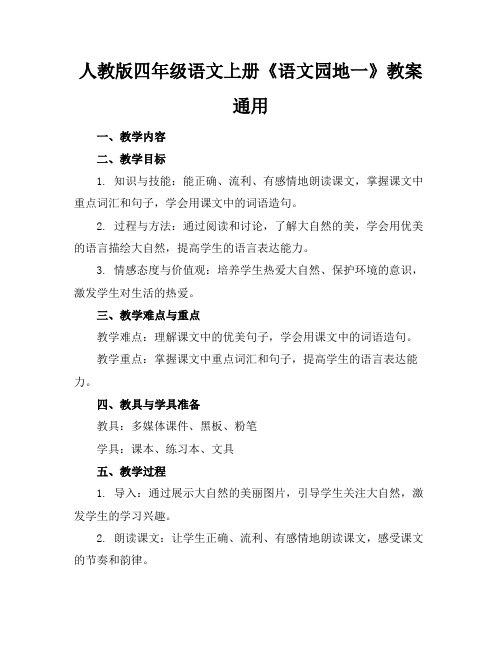 人教版四年级语文上册《语文园地一》教案通用

一、教学内容

二、教学目标

1. 知识与技能：能正确、流利、有感情地朗读课文，掌握课文中重点词汇和句子，学会用课文中的词语造句。

2. 过程与方法：通过阅读和讨论，了解大自然的美，学会用优美的语言描绘大自然，提高学生的语言表达能力。

3. 情感态度与价值观：培养学生热爱大自然、保护环境的意识，激发学生对生活的热爱。

三、教学难点与重点

教学难点：理解课文中的优美句子，学会用课文中的词语造句。

教学重点：掌握课文中重点词汇和句子，提高学生的语言表达能力。

四、教具与学具准备

教具：多媒体课件、黑板、粉笔

学具：课本、练习本、文具

五、教学过程

1. 导入：通过展示大自然的美丽图片，引导学生关注大自然，激发学生的学习兴趣。

2. 朗读课文：让学生正确、流利、有感情地朗读课文，感受课文的节奏和韵律。